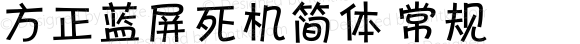 方正蓝屏死机简体 常规